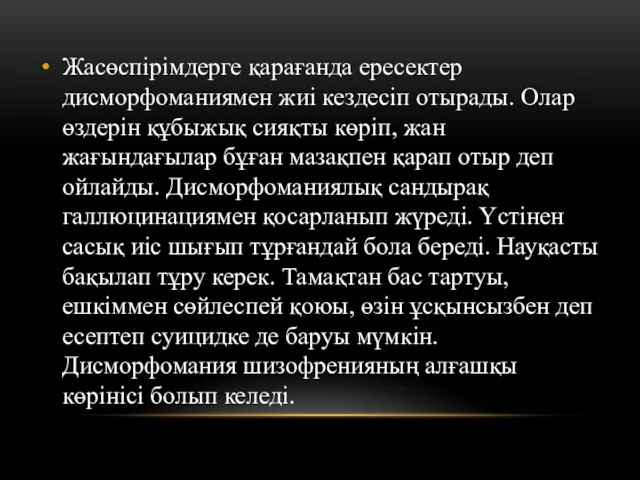 • Жасөспірімдерге қарағанда ересектер дисморфоманиямен жиі кездесіп отырады. Олар өздерін құбыжық сияқты көріп, жан жағындағылар бұған мазақпен қарап отыр деп ойлайды. Дисморфоманиялық сандырақ галлюцинациямен қосарланып жүреді. Үстінен сасық иіс шығып тұрғандай бола береді. Науқасты бақылап тұру керек. Тамақтан бас тартуы, ешкіммен сөйлеспей қоюы, өзін ұсқынсызбен деп есептеп суицидке де баруы мүмкін. Дисморфомания шизофренияның алғашқы көрінісі болып келеді.